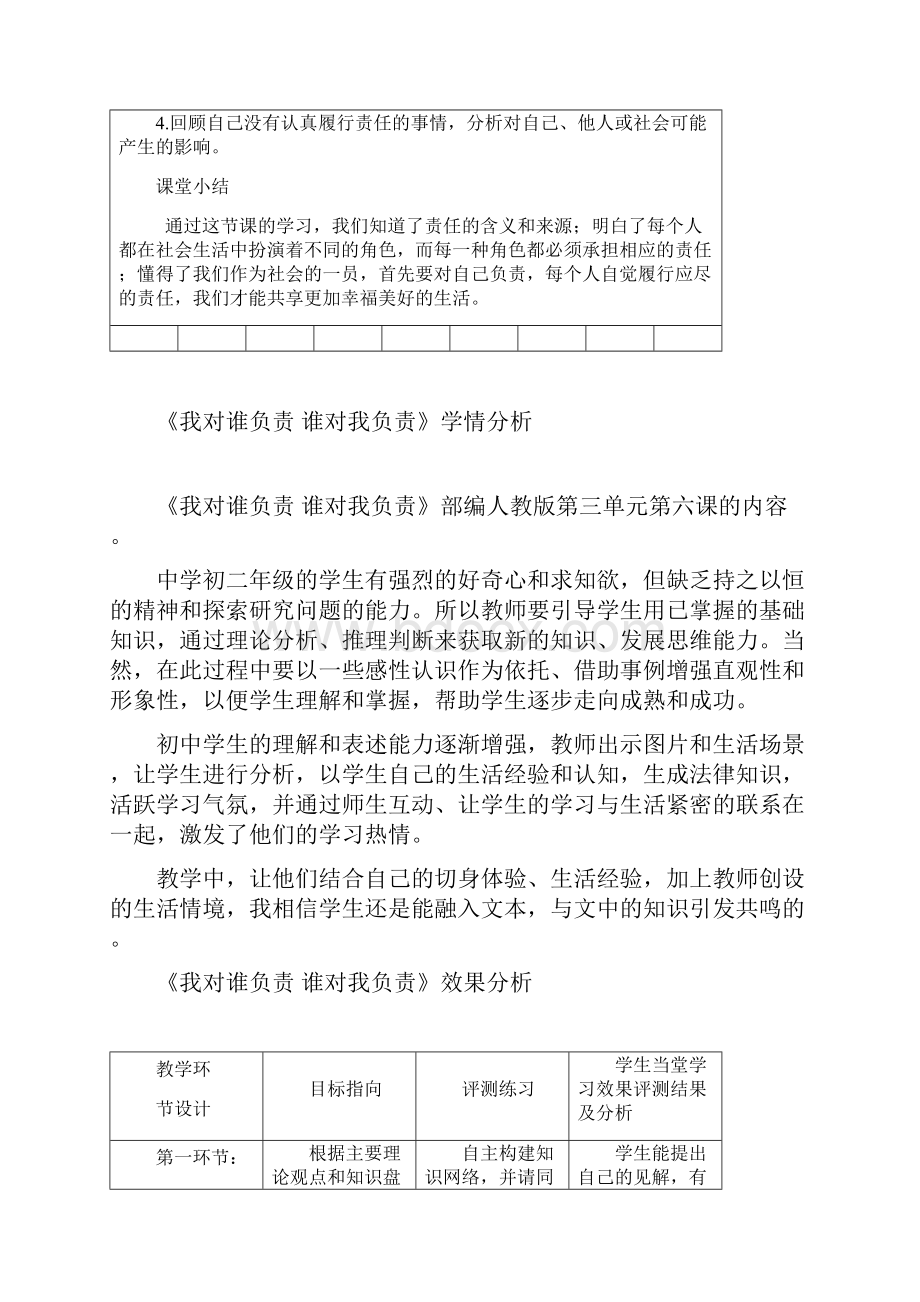 4.回顾自己没有认真履行责任的事情，分析对自己、他人或社会可能产生的影响。

课堂小结

通过这节课的学习，我们知道了责任的含义和来源；明白了每个人都在社会生活中扮演着不同的角色，而每一种角色都必须承担相应的责任；懂得了我们作为社会的一员，首先要对自己负责，每个人自觉履行应尽的责任，我们才能共享更加幸福美好的生活。

《我对谁负责 谁对我负责》学情分析

《我对谁负责 谁对我负责》部编人教版第三单元第六课的内容。

中学初二年级的学生有强烈的好奇心和求知欲，但缺乏持之以恒的精神和探索研究问题的能力。所以教师要引导学生用已掌握的基础知识，通过理论分析、推理判断来获取新的知识、发展思维能力。当然，在此过程中要以一些感性认识作为依托、借助事例增强直观性和形象性，以便学生理解和掌握，帮助学生逐步走向成熟和成功。

初中学生的理解和表述能力逐渐增强，教师出示图片和生活场景，让学生进行分析，以学生自己的生活经验和认知，生成法律知识，活跃学习气氛，并通过师生互动、让学生的学习与生活紧密的联系在一起，激发了他们的学习热情。

教学中，让他们结合自己的切身体验、生活经验，加上教师创设的生活情境，我相信学生还是能融入文本，与文中的知识引发共鸣的。

《我对谁负责 谁对我负责》效果分析

| 教学环节设计 | 目标指向 | 评测练习 | 学生当堂学习效果评测结果及分析 |
|---|---|---|---|
| 第一环节： | 根据主要理论观点和知识盘 | 自主构建知识网络，并请同 | 学生能提出自己的见解，有 |